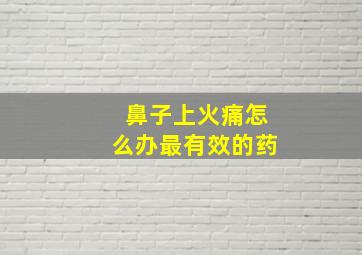 鼻子上火痛怎么办最有效的药